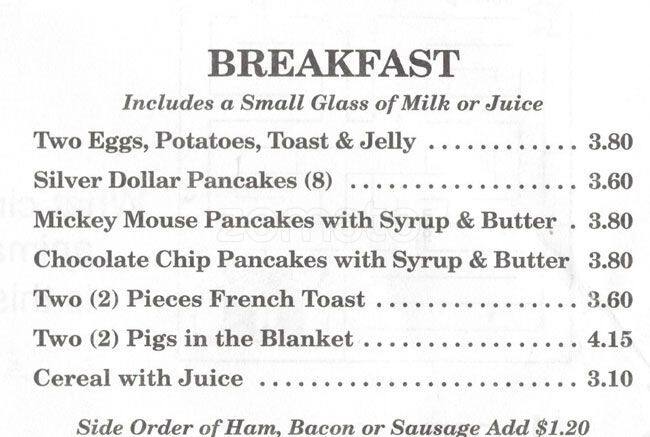 BREAKFAST

Includes a Small Glass of Milk or Juice

Two Eggs, Potatoes, Toast & Jelly 3.80

Silver Dollar Pancakes (8) 3.60

Mickey Mouse Pancakes with Syrup & Butter 3.80

Chocolate Chip Pancakes with Syrup & Butter 3.80

Two (2) Pieces French Toast 3.60

Two (2) Pigs in the Blanket 4.15

Cereal with Juice 3.10

Side Order of Ham, Bacon or Sausage Add $1.20

zomato